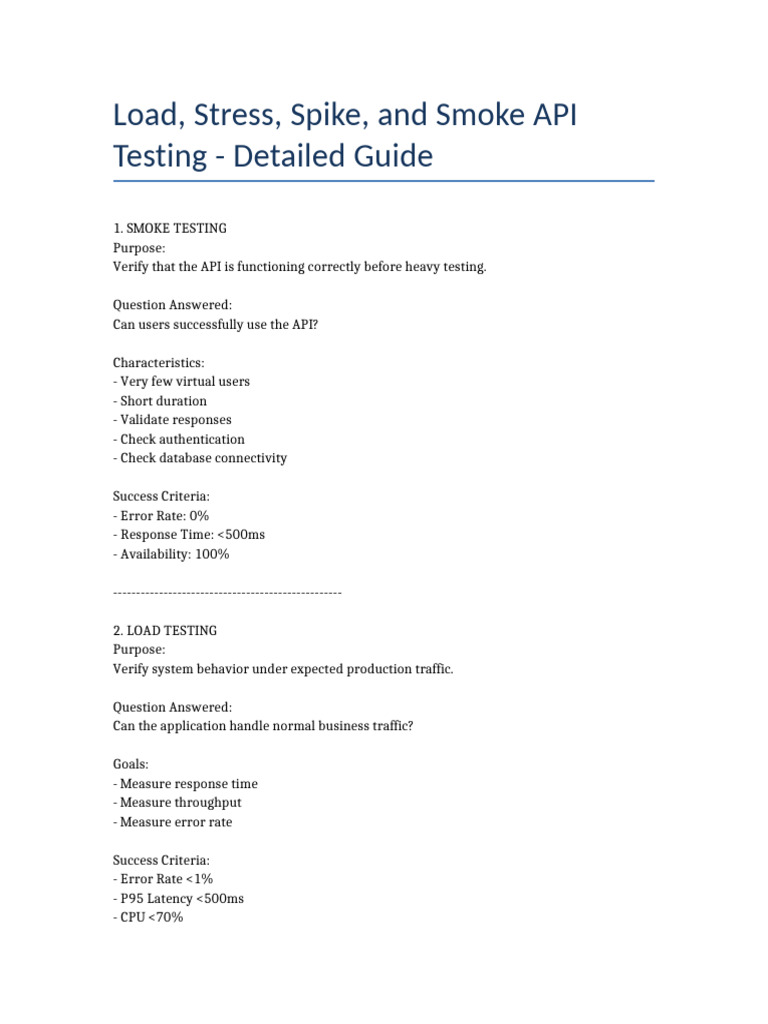 Load, Stress, Spike, and Smoke API Testing - Detailed Guide

1. SMOKE TESTING
Purpose:
Verify that the API is functioning correctly before heavy testing.

Question Answered:
Can users successfully use the API?

Characteristics:
- Very few virtual users
- Short duration
- Validate responses
- Check authentication
- Check database connectivity

Success Criteria:
- Error Rate: 0%
- Response Time: <500ms
- Availability: 100%

--------------------------------------------------

2. LOAD TESTING
Purpose:
Verify system behavior under expected production traffic.

Question Answered:
Can the application handle normal business traffic?

Goals:
- Measure response time
- Measure throughput
- Measure error rate

Success Criteria:
- Error Rate <1%
- P95 Latency <500ms
- CPU <70%